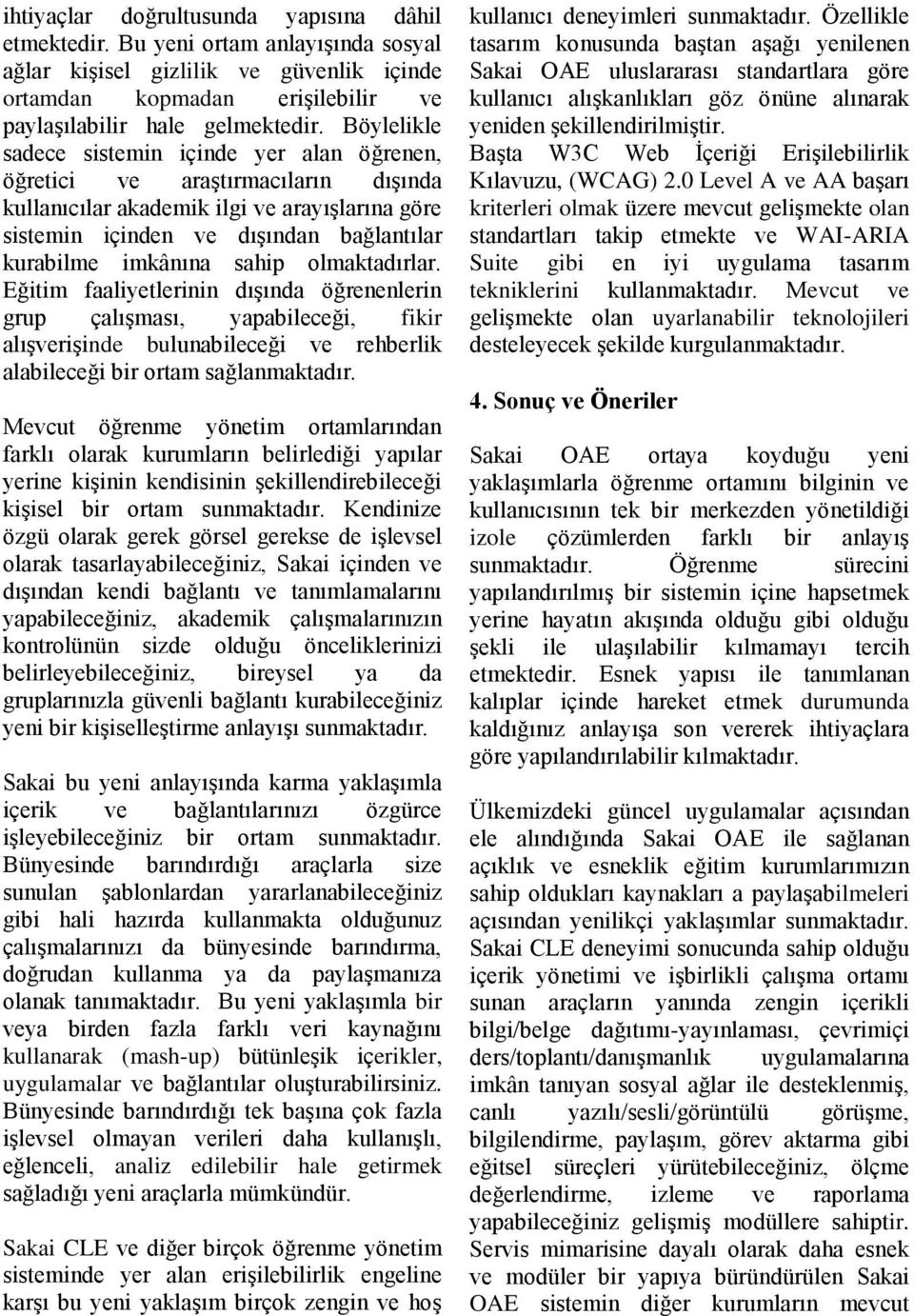 ihtiyaçlar doğrultusunda yapısına dâhil etmektedir. Bu yeni ortam anlayışında sosyal ağlar kişisel gizlilik ve güvenlik içinde ortamdan kopmadan erişilebilir ve paylaşılabilir hale gelmektedir. Böylelikle sadece sistemin içinde yer alan öğrenen, öğretici ve araştırmacıların dışında kullanıcılar akademik ilgi ve arayışlarına göre sistemin içinden ve dışından bağlantılar kurabilme imkânına sahip olmaktadırlar. Eğitim faaliyetlerinin dışında öğrenenlerin grup çalışması, yapabileceği, fikir alışverişinde bulunabileceği ve rehberlik alabileceği bir ortam sağlanmaktadır.

Mevcut öğrenme yönetim ortamlarından farklı olarak kurumların belirlediği yapılar yerine kişinin kendisinin şekillendirebileceği kişisel bir ortam sunmaktadır. Kendinize özgü olarak gerek görsel gerekse de işlevsel olarak tasarlayabileceğiniz, Sakai içinden ve dışından kendi bağlantı ve tanımlamalarını yapabileceğiniz, akademik çalışmalarınızın kontrolünün sizde olduğu önceliklerinizi belirleyebileceğiniz, bireysel ya da gruplarınızla güvenli bağlantı kurabileceğiniz yeni bir kişiselleştirme anlayışı sunmaktadır.

Sakai bu yeni anlayışında karma yaklaşımla içerik ve bağlantılarınızı özgürce işleyebileceğiniz bir ortam sunmaktadır. Bünyesinde barındırdığı araçlarla size sunulan şablonlardan yararlanabileceğiniz gibi hali hazırda kullanmakta olduğunuz çalışmalarınızı da bünyesinde barındırma, doğrudan kullanma ya da paylaşmanıza olanak tanımaktadır. Bu yeni yaklaşımla bir veya birden fazla farklı veri kaynağını kullanarak (mash-up) bütünleşik içerikler, uygulamalar ve bağlantılar oluşturabilirsiniz. Bünyesinde barındırdığı tek başına çok fazla işlevsel olmayan verileri daha kullanışlı, eğlenceli, analiz edilebilir hale getirmek sağladığı yeni araçlarla mümkündür.

Sakai CLE ve diğer birçok öğrenme yönetim sisteminde yer alan erişilebilirlik engeline karşı bu yeni yaklaşım birçok zengin ve hoş kullanıcı deneyimleri sunmaktadır. Özellikle tasarım konusunda baştan aşağı yenilenen Sakai OAE uluslararası standartlara göre kullanıcı alışkanlıkları göz önüne alınarak yeniden şekillendirilmiştir. Başta W3C Web İçeriği Erişilebilirlik Kılavuzu, (WCAG) 2.0 Level A ve AA başarı kriterleri olmak üzere mevcut gelişmekte olan standartları takip etmekte ve WAI-ARIA Suite gibi en iyi uygulama tasarım tekniklerini kullanmaktadır. Mevcut ve gelişmekte olan uyarlanabilir teknolojileri desteleyecek şekilde kurgulanmaktadır.

4. Sonuç ve Öneriler

Sakai OAE ortaya koyduğu yeni yaklaşımlarla öğrenme ortamını bilginin ve kullanıcısının tek bir merkezden yönetildiği izole çözümlerden farklı bir anlayış sunmaktadır. Öğrenme sürecini yapılandırılmış bir sistemin içine hapsetmek yerine hayatın akışında olduğu gibi olduğu şekli ile ulaşılabilir kılmamayı tercih etmektedir. Esnek yapısı ile tanımlanan kalıplar içinde hareket etmek durumunda kaldığınız anlayışa son vererek ihtiyaçlara göre yapılandırılabilir kılmaktadır.

Ülkemizdeki güncel uygulamalar açısından ele alındığında Sakai OAE ile sağlanan açıklık ve esneklik eğitim kurumlarımızın sahip oldukları kaynakları a paylaşabilmeleri açısından yenilikçi yaklaşımlar sunmaktadır. Sakai CLE deneyimi sonucunda sahip olduğu içerik yönetimi ve işbirlikli çalışma ortamı sunan araçların yanında zengin içerikli bilgi/belge dağıtımı-yayınlaması, çevrimiçi ders/toplantı/danışmanlık uygulamalarına imkân tanıyan sosyal ağlar ile desteklenmiş, canlı yazılı/sesli/görüntülü görüşme, bilgilendirme, paylaşım, görev aktarma gibi eğitsel süreçleri yürütebileceğiniz, ölçme değerlendirme, izleme ve raporlama yapabileceğiniz gelişmiş modüllere sahiptir. Servis mimarisine dayalı olarak daha esnek ve modüler bir yapıya büründürülen Sakai OAE sistemin diğer kurumların mevcut